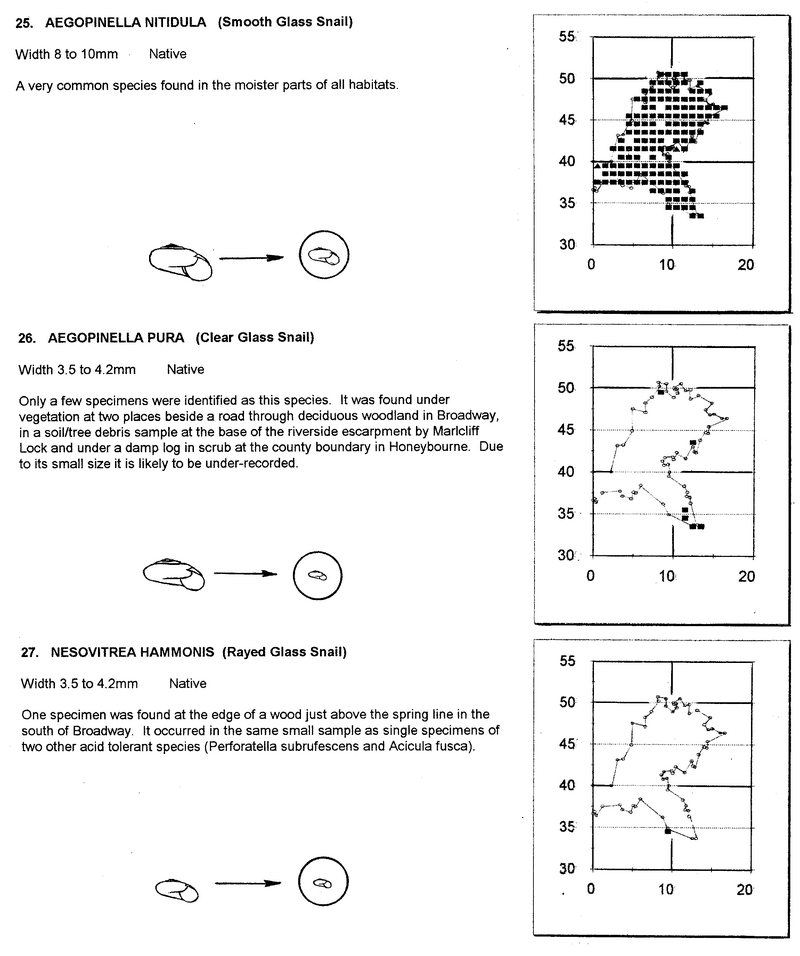 25. AEGOPINELLA NITIDULA (Smooth Glass Snail)

Width 8 to 10mm Native

A very common species found in the moister parts of all habitats.

55
50
45
40
35
30
0 10 20

26. AEGOPINELLA PURA (Clear Glass Snail)

Width 3.5 to 4.2mm Native

Only a few specimens were identified as this species. It was found under vegetation at two places beside a road through deciduous woodland in Broadway, in a soil/tree debris sample at the base of the riverside escarpment by Marlcliff Lock and under a damp log in scrub at the county boundary in Honeybourne. Due to its small size it is likely to be under-recorded.

55
50
45
40
35
30
0 10 20

27. NESOVITREA HAMMONIS (Rayed Glass Snail)

Width 3.5 to 4.2mm Native

One specimen was found at the edge of a wood just above the spring line in the south of Broadway. It occurred in the same small sample as single specimens of two other acid tolerant species (Perforatella subrufescens and Acicula fusca).

55
50
45
40
35
30
0 10 20